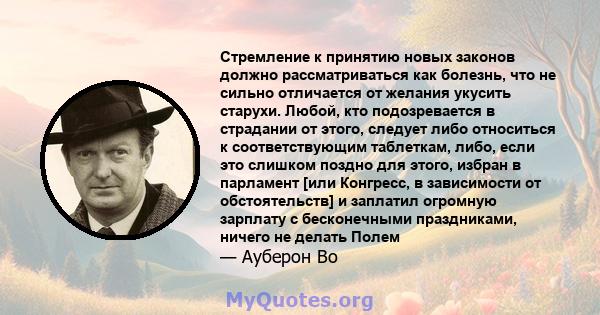 Стремление к принятию новых законов должно рассматриваться как болезнь, что не сильно отличается от желания укусить старухи. Любой, кто подозревается в страдании от этого, следует либо относиться к соответствующим таблеткам, либо, если это слишком поздно для этого, избран в парламент [или Конгресс, в зависимости от обстоятельств] и заплатил огромную зарплату с бесконечными праздниками, ничего не делать Полем

— Ауберон Во

MyQuotes.org